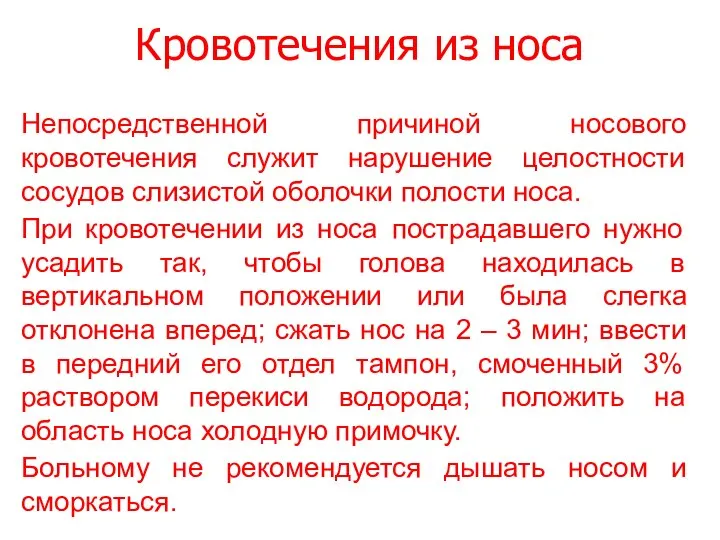 Кровотечения из носа

Непосредственной причиной носового кровотечения служит нарушение целостности сосудов слизистой оболочки полости носа.

При кровотечении из носа пострадавшего нужно усадить так, чтобы голова находилась в вертикальном положении или была слегка отклонена вперед; сжать нос на 2 – 3 мин; ввести в передний его отдел тампон, смоченный 3% раствором перекиси водорода; положить на область носа холодную примочку.

Больному не рекомендуется дышать носом и сморкаться.